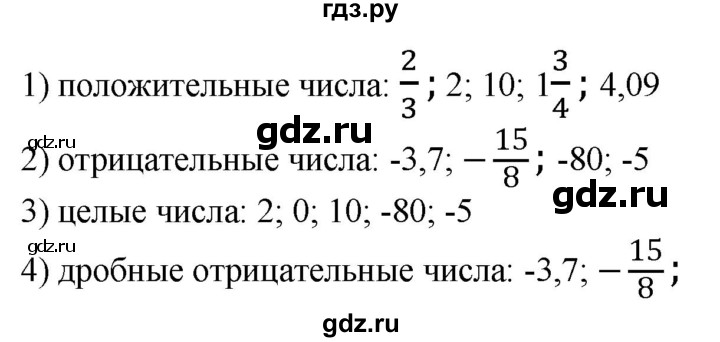 гдз.ру

1) положительные числа: $\frac{2}{3}$; 2; 10; $1\frac{3}{4}$; 4,09

gdz.ru

gdz.ru

2) отрицательные числа: -3,7; $-\frac{15}{8}$; -80; -5

gdz.ru

3) целые числа: 2; 0; 10; -80; -5

gdz.ru

4) дробные отрицательные числа: -3,7; $-\frac{15}{8}$;

gdz.ru